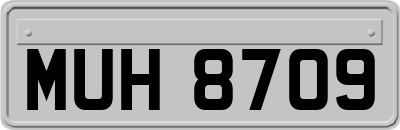 MUH 8709